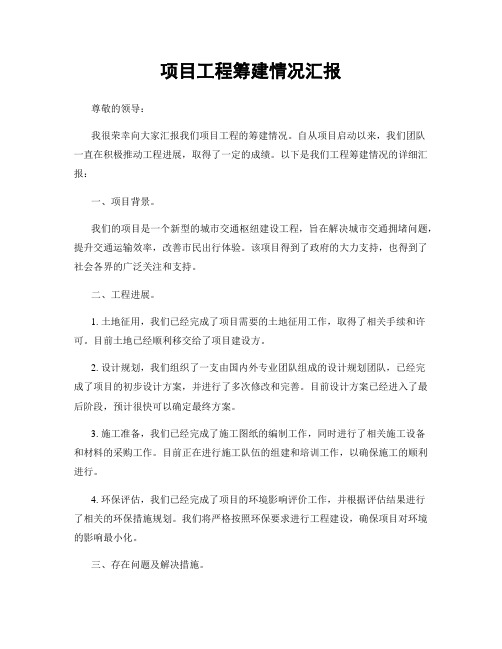 项目工程筹建情况汇报

尊敬的领导：

我很荣幸向大家汇报我们项目工程的筹建情况。自从项目启动以来，我们团队一直在积极推动工程进展，取得了一定的成绩。以下是我们工程筹建情况的详细汇报：

一、项目背景。

我们的项目是一个新型的城市交通枢纽建设工程，旨在解决城市交通拥堵问题，提升交通运输效率，改善市民出行体验。该项目得到了政府的大力支持，也得到了社会各界的广泛关注和支持。

二、工程进展。

1. 土地征用，我们已经完成了项目需要的土地征用工作，取得了相关手续和许可。目前土地已经顺利移交给了项目建设方。

2. 设计规划，我们组织了一支由国内外专业团队组成的设计规划团队，已经完成了项目的初步设计方案，并进行了多次修改和完善。目前设计方案已经进入了最后阶段，预计很快可以确定最终方案。

3. 施工准备，我们已经完成了施工图纸的编制工作，同时进行了相关施工设备和材料的采购工作。目前正在进行施工队伍的组建和培训工作，以确保施工的顺利进行。

4. 环保评估，我们已经完成了项目的环境影响评价工作，并根据评估结果进行了相关的环保措施规划。我们将严格按照环保要求进行工程建设，确保项目对环境的影响最小化。

三、存在问题及解决措施。